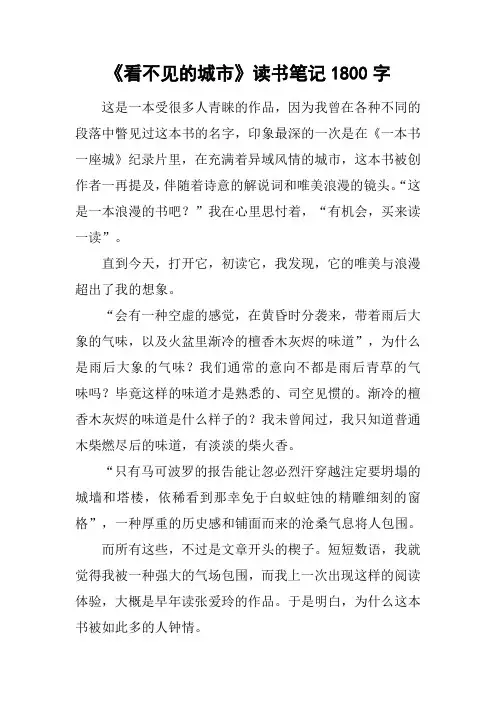 《看不见的城市》读书笔记 1800 字

这是一本受很多人青睐的作品，因为我曾在各种不同的段落中瞥见过这本书的名字，印象最深的一次是在《一本书一座城》纪录片里，在充满着异域风情的城市，这本书被创作者一再提及，伴随着诗意的解说词和唯美浪漫的镜头。“这是一本浪漫的书吧？”我在心里思忖着，“有机会，买来读一读”。

直到今天，打开它，初读它，我发现，它的唯美与浪漫超出了我的想象。

“会有一种空虚的感觉，在黄昏时分袭来，带着雨后大象的气味，以及火盆里渐冷的檀香木灰烬的味道”，为什么是雨后大象的气味？我们通常的意向不都是雨后青草的气味吗？毕竟这样的味道才是熟悉的、司空见惯的。渐冷的檀香木灰烬的味道是什么样子的？我未曾闻过，我只知道普通木柴燃尽后的味道，有淡淡的柴火香。

“只有马可波罗的报告能让忽必烈汗穿越注定要坍塌的城墙和塔楼，依稀看到那幸免于白蚁蛀蚀的精雕细刻的窗格”，一种厚重的历史感和铺面而来的沧桑气息将人包围。

而所有这些，不过是文章开头的楔子。短短数语，我就觉得我被一种强大的气场包围，而我上一次出现这样的阅读体验，大概是早年读张爱玲的作品。于是明白，为什么这本书被如此多的人钟情。